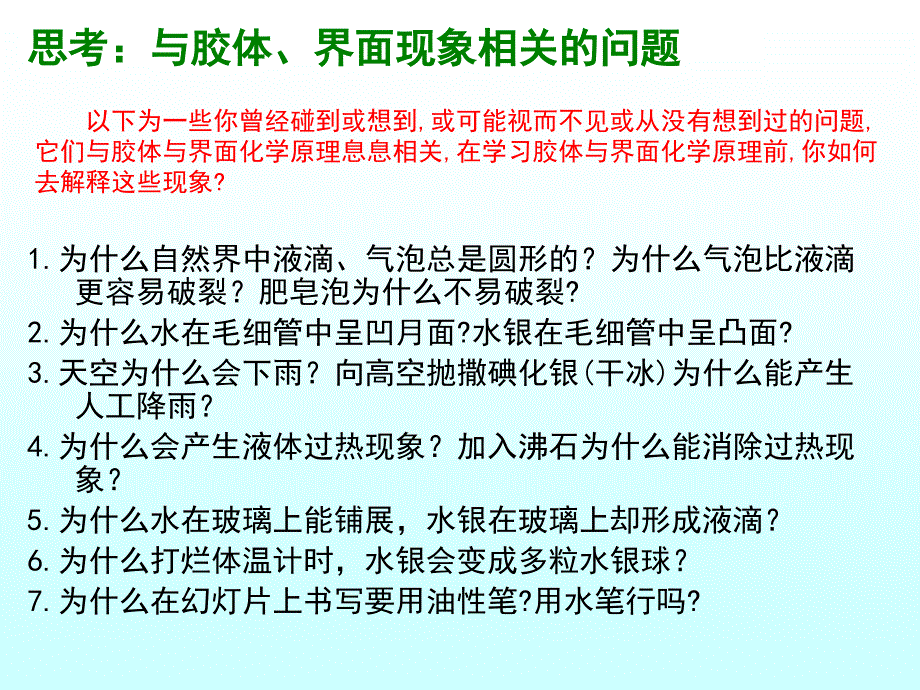 思考：与胶体、界面现象相关的问题

以下为一些你曾经碰到或想到,或可能视而不见或从没有想到过的问题,它们与胶体与界面化学原理息息相关,在学习胶体与界面化学原理前,你如何去解释这些现象?

1.为什么自然界中液滴、气泡总是圆形的？为什么气泡比液滴更容易破裂？肥皂泡为什么不易破裂?
2.为什么水在毛细管中呈凹月面?水银在毛细管中呈凸面?
3.天空为什么会下雨？向高空抛撒碘化银(干冰)为什么能产生人工降雨？
4.为什么会产生液体过热现象？加入沸石为什么能消除过热现象？
5.为什么水在玻璃上能铺展，水银在玻璃上却形成液滴？
6.为什么打烂体温计时，水银会变成多粒水银球？
7.为什么在幻灯片上书写要用油性笔?用水笔行吗?